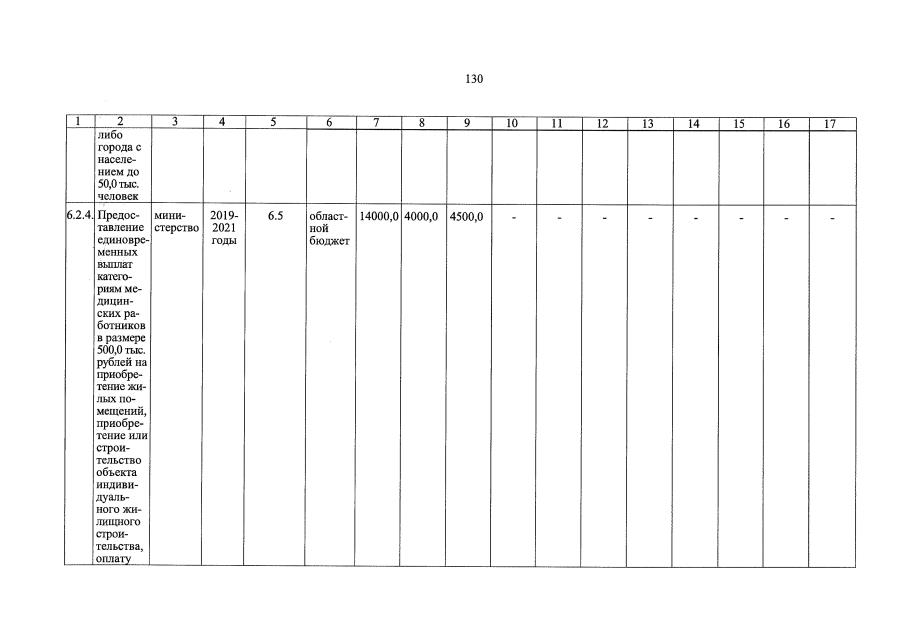 130

| 1 | 2 | 3 | 4 | 5 | 6 | 7 | 8 | 9 | 10 | 11 | 12 | 13 | 14 | 15 | 16 | 17 |
|---|---|---|---|---|---|---|---|---|---|---|---|---|---|---|---|---|
| | либо города с населением до 50,0 тыс. человек | | | | | | | | | | | | | | | |
| 6.2.4. | Предоставление единовременных выплат категориям медицинских работников в размере 500,0 тыс. рублей на приобретение жилых помещений, приобретение или строительство объекта индивидуального жилищного строительства, оплату | министерство | 2019-2021 годы | 6.5 | областной бюджет | 14000,0 | 4000,0 | 4500,0 | - | - | - | - | - | - | - | - |